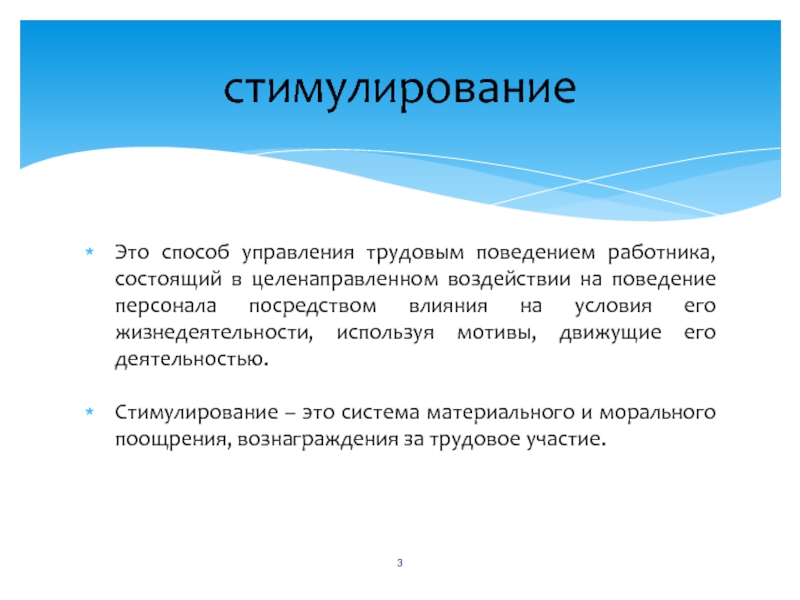 стимулирование

* Это способ управления трудовым поведением работника, состоящий в целенаправленном воздействии на поведение персонала посредством влияния на условия его жизнедеятельности, используя мотивы, движущие его деятельностью.

* Стимулирование – это система материального и морального поощрения, вознаграждения за трудовое участие.

3